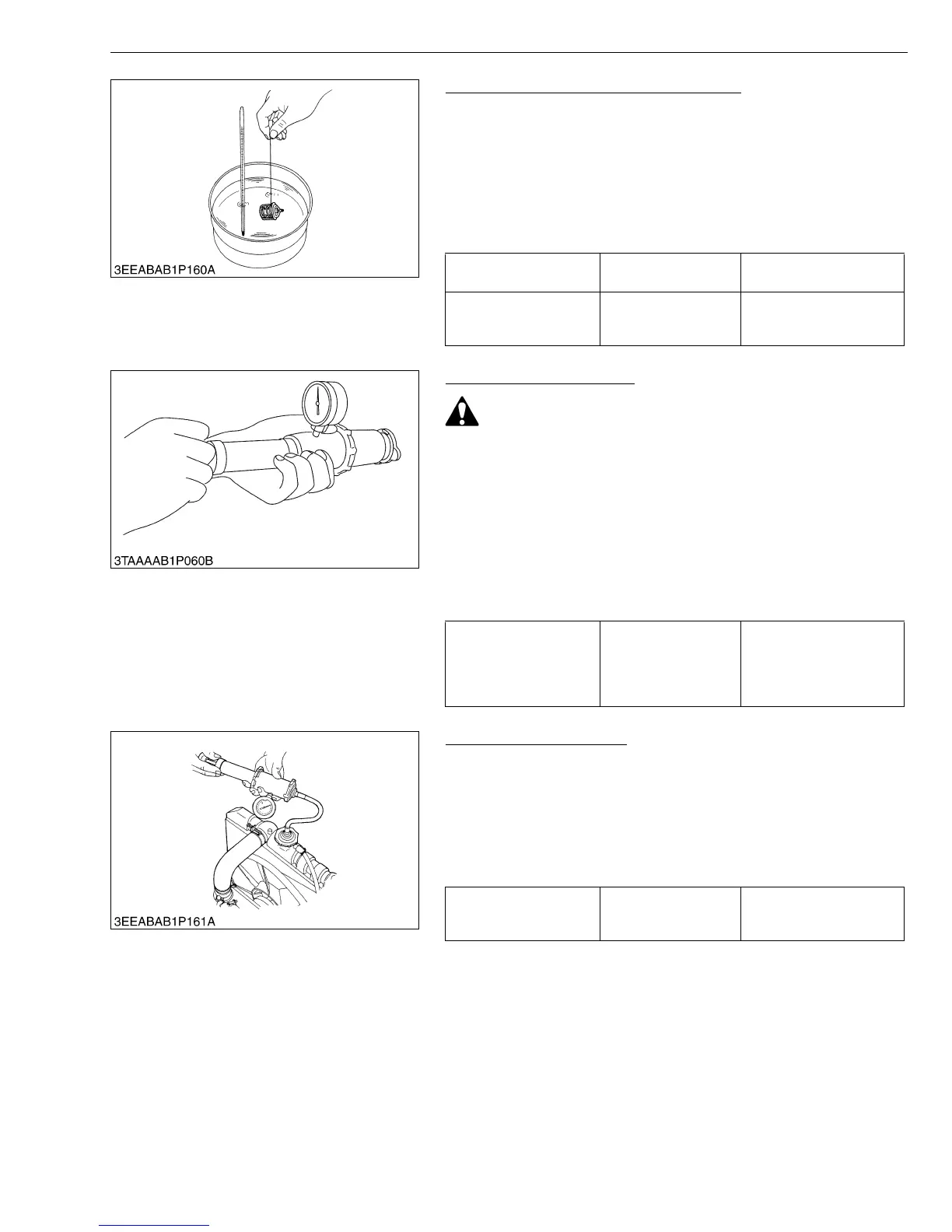 3EEABAB1P160A

3TAAAAB1P060B

3EEABAB1P161A